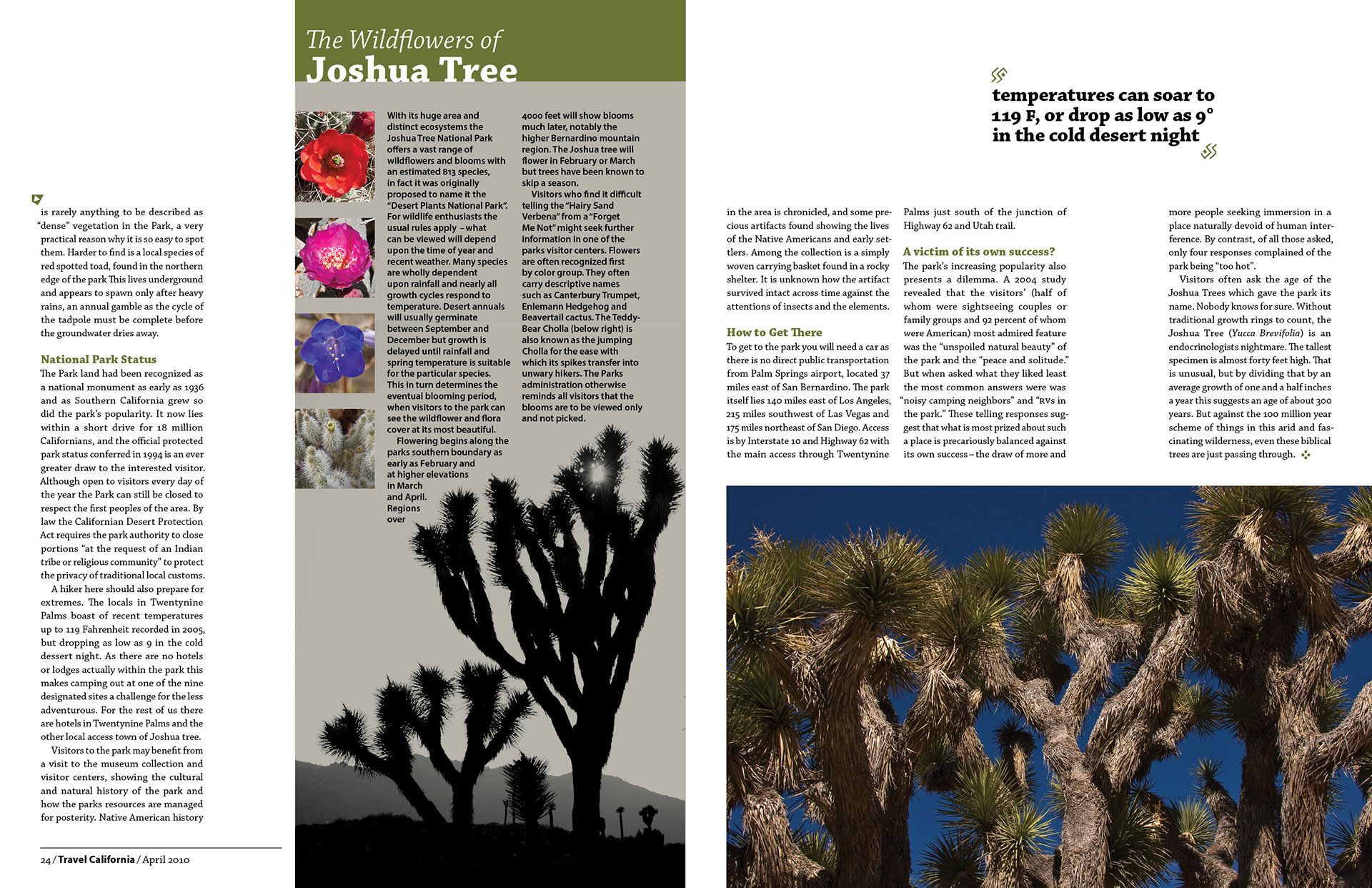 is rarely anything to be described as "dense" vegetation in the Park, a very practical reason why it is so easy to spot them. Harder to find is a local species of red spotted toad, found in the northern edge of the park This lives underground and appears to spawn only after heavy rains, an annual gamble as the cycle of the tadpole must be complete before the groundwater dries away.

National Park Status
The Park land had been recognized as a national monument as early as 1936 and as Southern California grew so did the park's popularity. It now lies within a short drive for 18 million Californians, and the official protected park status conferred in 1994 is an ever greater draw to the interested visitor. Although open to visitors every day of the year the Park can still be closed to respect the first peoples of the area. By law the Californian Desert Protection Act requires the park authority to close portions "at the request of an Indian tribe or religious community" to protect the privacy of traditional local customs.

A hiker here should also prepare for extremes. The locals in Twentynine Palms boast of recent temperatures up to 119 Fahrenheit recorded in 2005, but dropping as low as 9 in the cold dessert night. As there are no hotels or lodges actually within the park this makes camping out at one of the nine designated sites a challenge for the less adventurous. For the rest of us there are hotels in Twentynine Palms and the other local access town of Joshua tree.

Visitors to the park may benefit from a visit to the museum collection and visitor centers, showing the cultural and natural history of the park and how the parks resources are managed for posterity. Native American history

24 / Travel California / April 2010

The Wildflowers of
Joshua Tree

With its huge area and distinct ecosystems the Joshua Tree National Park offers a vast range of wildflowers and blooms with an estimated 813 species, in fact it was originally proposed to name it the "Desert Plants National Park". For wildlife enthusiasts the usual rules apply – what can be viewed will depend upon the time of year and recent weather. Many species are wholly dependent upon rainfall and nearly all growth cycles respond to temperature. Desert annuals will usually germinate between September and December but growth is delayed until rainfall and spring temperature is suitable for the particular species. This in turn determines the eventual blooming period, when visitors to the park can see the wildflower and flora cover at its most beautiful.

Flowering begins along the parks southern boundary as early as February and at higher elevations in March and April. Regions over 4000 feet will show blooms much later, notably the higher Bernardino mountain region. The Joshua tree will flower in February or March but trees have been known to skip a season.

Visitors who find it difficult telling the "Hairy Sand Verbena" from a "Forget Me Not" might seek further information in one of the parks visitor centers. Flowers are often recognized first by color group. They often carry descriptive names such as Canterbury Trumpet, Enlemann Hedgehog and Beavertail cactus. The Teddy-Bear Cholla (below right) is also known as the jumping Cholla for the ease with which its spikes transfer into unwary hikers. The Parks administration otherwise reminds all visitors that the blooms are to be viewed only and not picked.

temperatures can soar to 119 F, or drop as low as 9° in the cold desert night

in the area is chronicled, and some precious artifacts found showing the lives of the Native Americans and early settlers. Among the collection is a simply woven carrying basket found in a rocky shelter. It is unknown how the artifact survived intact across time against the attentions of insects and the elements.

How to Get There
To get to the park you will need a car as there is no direct public transportation from Palm Springs airport, located 37 miles east of San Bernardino. The park itself lies 140 miles east of Los Angeles, 215 miles southwest of Las Vegas and 175 miles northeast of San Diego. Access is by Interstate 10 and Highway 62 with the main access through Twentynine Palms just south of the junction of Highway 62 and Utah trail.

A victim of its own success?
The park's increasing popularity also presents a dilemma. A 2004 study revealed that the visitors' (half of whom were sightseeing couples or family groups and 92 percent of whom were American) most admired feature was the "unspoiled natural beauty" of the park and the "peace and solitude." But when asked what they liked least the most common answers were was "noisy camping neighbors" and "RVs in the park." These telling responses suggest that what is most prized about such a place is precariously balanced against its own success – the draw of more and more people seeking immersion in a place naturally devoid of human interference. By contrast, of all those asked, only four responses complained of the park being "too hot".

Visitors often ask the age of the Joshua Trees which gave the park its name. Nobody knows for sure. Without traditional growth rings to count, the Joshua Tree (Yucca Brevifolia) is an endocrinologists nightmare. The tallest specimen is almost forty feet high. That is unusual, but by dividing that by an average growth of one and a half inches a year this suggests an age of about 300 years. But against the 100 million year scheme of things in this arid and fascinating wilderness, even these biblical trees are just passing through.